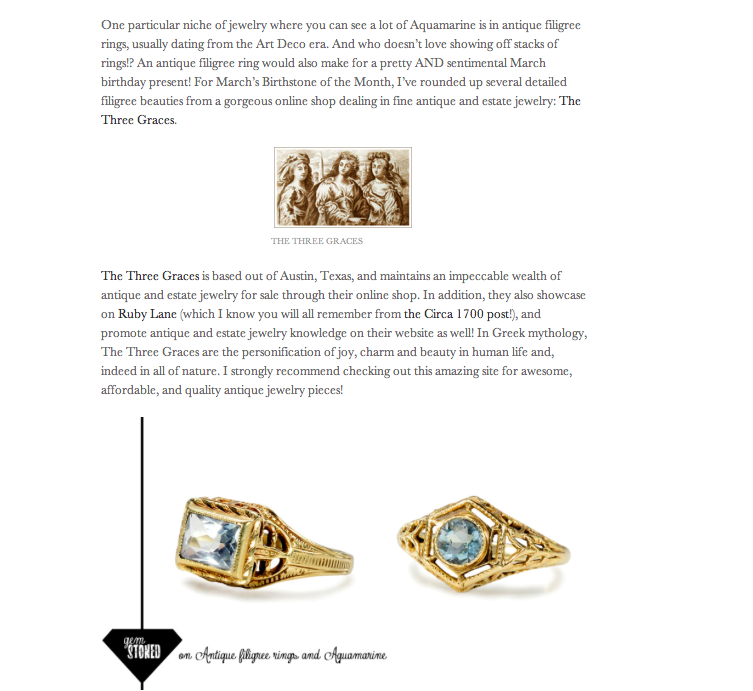 One particular niche of jewelry where you can see a lot of Aquamarine is in antique filigree rings, usually dating from the Art Deco era. And who doesn't love showing off stacks of rings!? An antique filigree ring would also make for a pretty AND sentimental March birthday present! For March's Birthstone of the Month, I've rounded up several detailed filigree beauties from a gorgeous online shop dealing in fine antique and estate jewelry: The Three Graces.

THE THREE GRACES

The Three Graces is based out of Austin, Texas, and maintains an impeccable wealth of antique and estate jewelry for sale through their online shop. In addition, they also showcase on Ruby Lane (which I know you will all remember from the Circa 1700 post!), and promote antique and estate jewelry knowledge on their website as well! In Greek mythology, The Three Graces are the personification of joy, charm and beauty in human life and, indeed in all of nature. I strongly recommend checking out this amazing site for awesome, affordable, and quality antique jewelry pieces!

gem STONED

on Antique filigree rings and Aquamarine